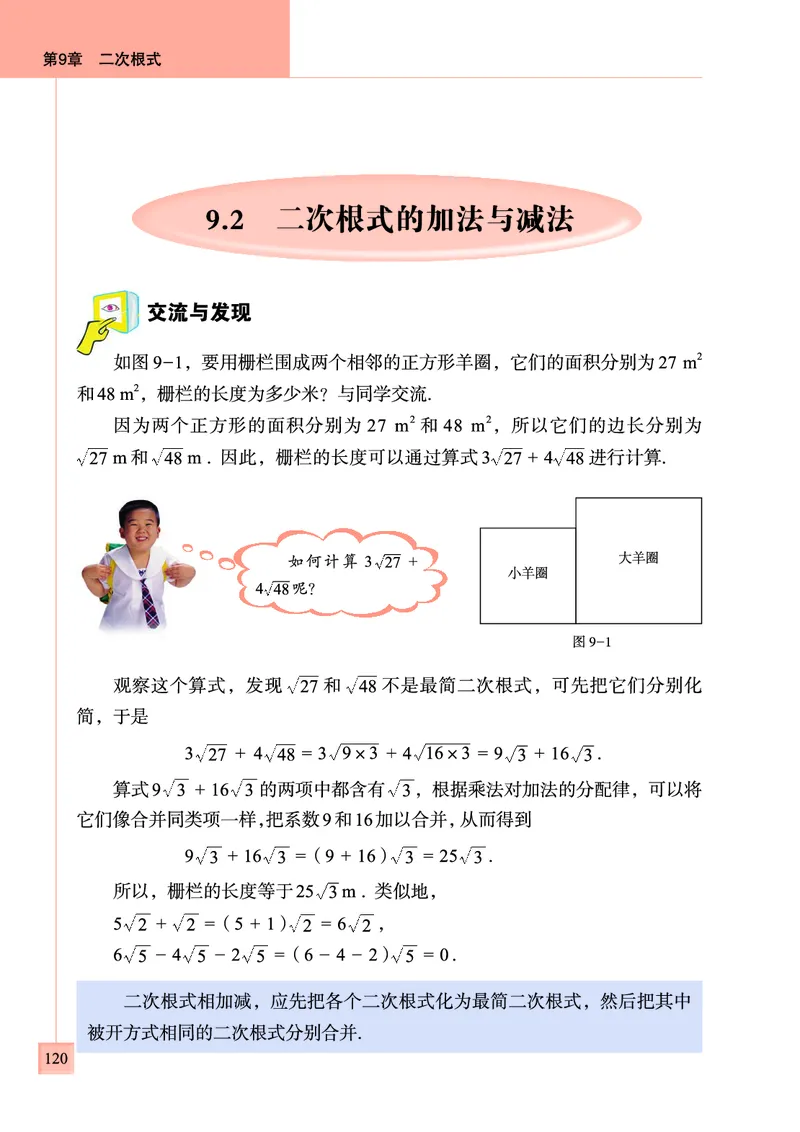 第9章　二次根式

9.2　二次根式的加法与减法

交流与发现

如图 9-1，要用栅栏围成两个相邻的正方形羊圈，它们的面积分别为 27 $m^2$ 和 48 $m^2$，栅栏的长度为多少米？与同学交流.

因为两个正方形的面积分别为 27 $m^2$ 和 48 $m^2$，所以它们的边长分别为 $\sqrt{27}$ m 和 $\sqrt{48}$ m . 因此，栅栏的长度可以通过算式 $3\sqrt{27}+4\sqrt{48}$ 进行计算.

如何计算 $3\sqrt{27}+4\sqrt{48}$ 呢？

小羊圈

大羊圈

图 9-1

观察这个算式，发现 $\sqrt{27}$ 和 $\sqrt{48}$ 不是最简二次根式，可先把它们分别化简，于是

$3\sqrt{27}+4\sqrt{48}=3\sqrt{9\times3}+4\sqrt{16\times3}=9\sqrt{3}+16\sqrt{3}$.

算式 $9\sqrt{3}+16\sqrt{3}$ 的两项中都含有 $\sqrt{3}$，根据乘法对加法的分配律，可以将它们像合并同类项一样，把系数 9 和 16 加以合并，从而得到

$9\sqrt{3}+16\sqrt{3}=(9+16)\sqrt{3}=25\sqrt{3}$.

所以，栅栏的长度等于 $25\sqrt{3}$ m . 类似地，

$5\sqrt{2}+\sqrt{2}=(5+1)\sqrt{2}=6\sqrt{2}$，

$6\sqrt{5}-4\sqrt{5}-2\sqrt{5}=(6-4-2)\sqrt{5}=0$.

二次根式相加减，应先把各个二次根式化为最简二次根式，然后把其中被开方式相同的二次根式分别合并.

120